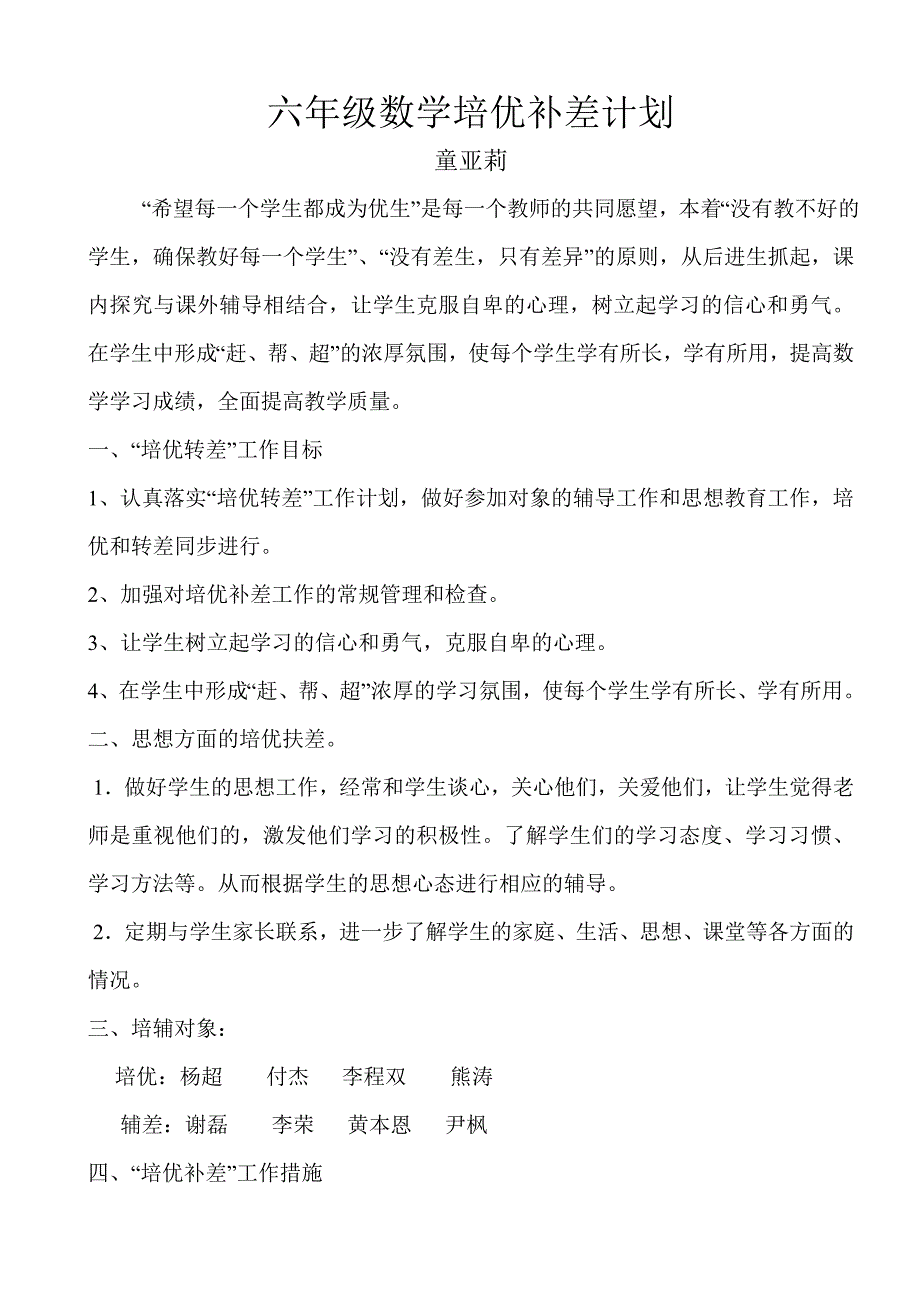 六年级数学培优补差计划

童亚莉

“希望每一个学生都成为优生”是每一个教师的共同愿望，本着“没有教不好的学生，确保教好每一个学生”、“没有差生，只有差异”的原则，从后进生抓起，课内探究与课外辅导相结合，让学生克服自卑的心理，树立起学习的信心和勇气。在学生中形成“赶、帮、超”的浓厚氛围，使每个学生学有所长，学有所用，提高数学学习成绩，全面提高教学质量。

一、“培优转差”工作目标

1、认真落实“培优转差”工作计划，做好参加对象的辅导工作和思想教育工作，培优和转差同步进行。

2、加强对培优补差工作的常规管理和检查。

3、让学生树立起学习的信心和勇气，克服自卑的心理。

4、在学生中形成“赶、帮、超”浓厚的学习氛围，使每个学生学有所长、学有所用。

二、思想方面的培优扶差。

1．做好学生的思想工作，经常和学生谈心，关心他们，关爱他们，让学生觉得老师是重视他们的，激发他们学习的积极性。了解学生们的学习态度、学习习惯、学习方法等。从而根据学生的思想心态进行相应的辅导。

2．定期与学生家长联系，进一步了解学生的家庭、生活、思想、课堂等各方面的情况。

三、培辅对象：

培优：杨超　付杰　李程双　熊涛

辅差：谢磊　李荣　黄本恩　尹枫

四、“培优补差”工作措施